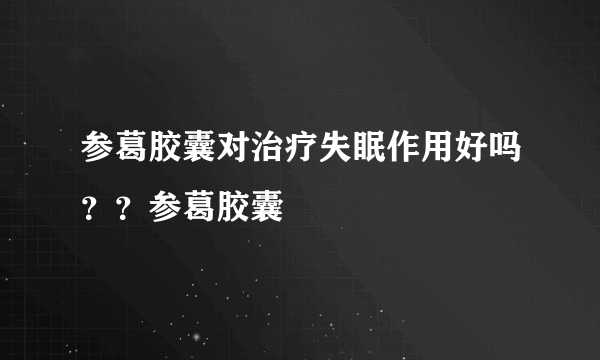 参葛胶囊对治疗失眠作用好吗？？参葛胶囊